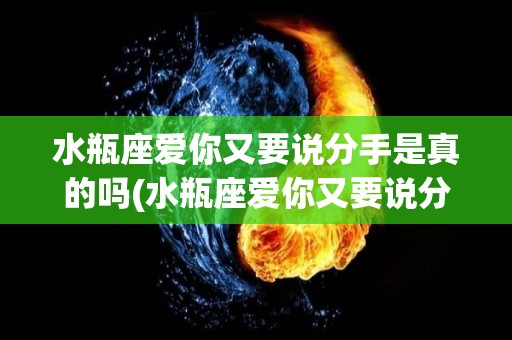 水瓶座爱你又要说分手是真的吗(水瓶座爱你又要说分